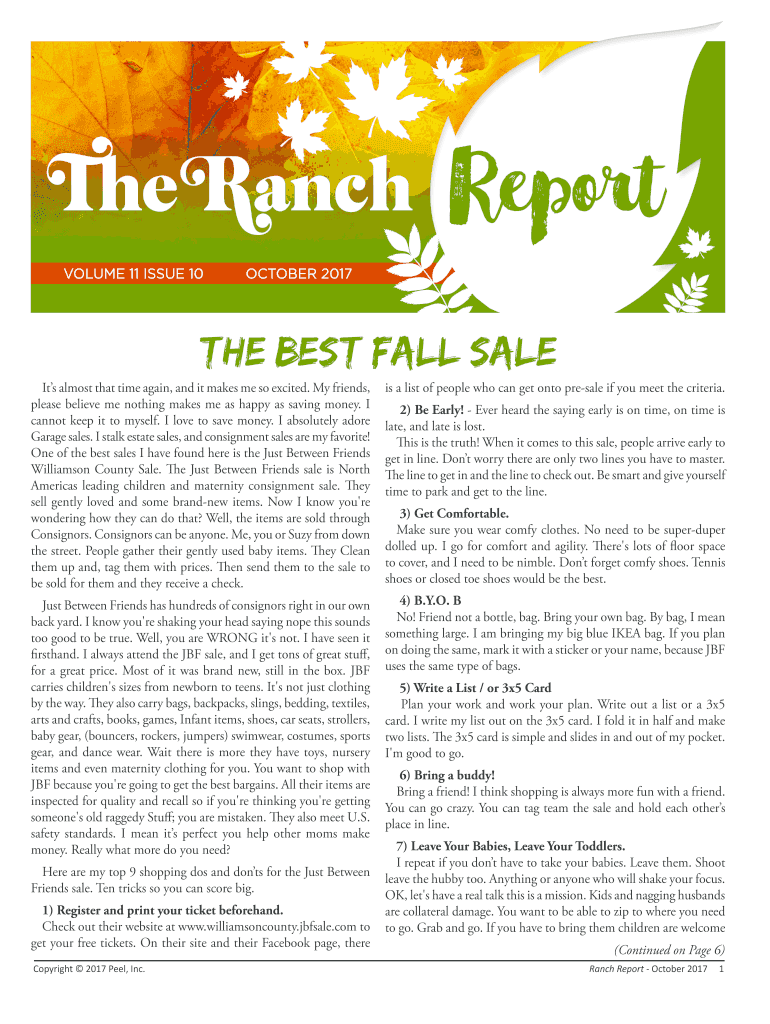 The Ranch Report

VOLUME 11 ISSUE 10 OCTOBER 2017

THE BEST FALL SALE

It's almost that time again, and it makes me so excited. My friends, please believe me nothing makes me as happy as saving money. I cannot keep it to myself. I love to save money. I absolutely adore Garage sales. I stalk estate sales, and consignment sales are my favorite! One of the best sales I have found here is the Just Between Friends Williamson County Sale. The Just Between Friends sale is North Americas leading children and maternity consignment sale. They sell gently loved and some brand-new items. Now I know you're wondering how they can do that? Well, the items are sold through Consignors. Consignors can be anyone. Me, you or Suzy from down the street. People gather their gently used baby items. They Clean them up and, tag them with prices. Then send them to the sale to be sold for them and they receive a check.

Just Between Friends has hundreds of consignors right in our own back yard. I know you're shaking your head saying nope this sounds too good to be true. Well, you are WRONG it's not. I have seen it firsthand. I always attend the JBF sale, and I get tons of great stuff, for a great price. Most of it was brand new, still in the box. JBF carries children's sizes from newborn to teens. It's not just clothing by the way. They also carry bags, backpacks, slings, bedding, textiles, arts and crafts, books, games, Infant items, shoes, car seats, strollers, baby gear, (bouncers, rockers, jumpers) swimwear, costumes, sports gear, and dance wear. Wait there is more they have toys, nursery items and even maternity clothing for you. You want to shop with JBF because you're going to get the best bargains. All their items are inspected for quality and recall so if you're thinking you're getting someone's old raggedy Stuff; you are mistaken. They also meet U.S. safety standards. I mean it's perfect you help other moms make money. Really what more do you need?

Here are my top 9 shopping dos and don'ts for the Just Between Friends sale. Ten tricks so you can score big.

1) Register and print your ticket beforehand.
Check out their website at www.williamsoncounty.jbfsale.com to get your free tickets. On their site and their Facebook page, there is a list of people who can get onto pre-sale if you meet the criteria.

2) Be Early! - Ever heard the saying early is on time, on time is late, and late is lost.
This is the truth! When it comes to this sale, people arrive early to get in line. Don't worry there are only two lines you have to master. The line to get in and the line to check out. Be smart and give yourself time to park and get to the line.

3) Get Comfortable.
Make sure you wear comfy clothes. No need to be super-duper dolled up. I go for comfort and agility. There's lots of floor space to cover, and I need to be nimble. Don't forget comfy shoes. Tennis shoes or closed toe shoes would be the best.

4) B.Y.O. B
No! Friend not a bottle, bag. Bring your own bag. By bag, I mean something large. I am bringing my big blue IKEA bag. If you plan on doing the same, mark it with a sticker or your name, because JBF uses the same type of bags.

5) Write a List / or 3x5 Card
Plan your work and work your plan. Write out a list or a 3x5 card. I write my list out on the 3x5 card. I fold it in half and make two lists. The 3x5 card is simple and slides in and out of my pocket. I'm good to go.

6) Bring a buddy!
Bring a friend! I think shopping is always more fun with a friend. You can go crazy. You can tag team the sale and hold each other's place in line.

7) Leave Your Babies, Leave Your Toddlers.
I repeat if you don't have to take your babies. Leave them. Shoot leave the hubby too. Anything or anyone who will shake your focus. OK, let's have a real talk this is a mission. Kids and nagging husbands are collateral damage. You want to be able to zip to where you need to go. Grab and go. If you have to bring them children are welcome

(Continued on Page 6)

Copyright © 2017 Peel, Inc.

Ranch Report - October 2017 1